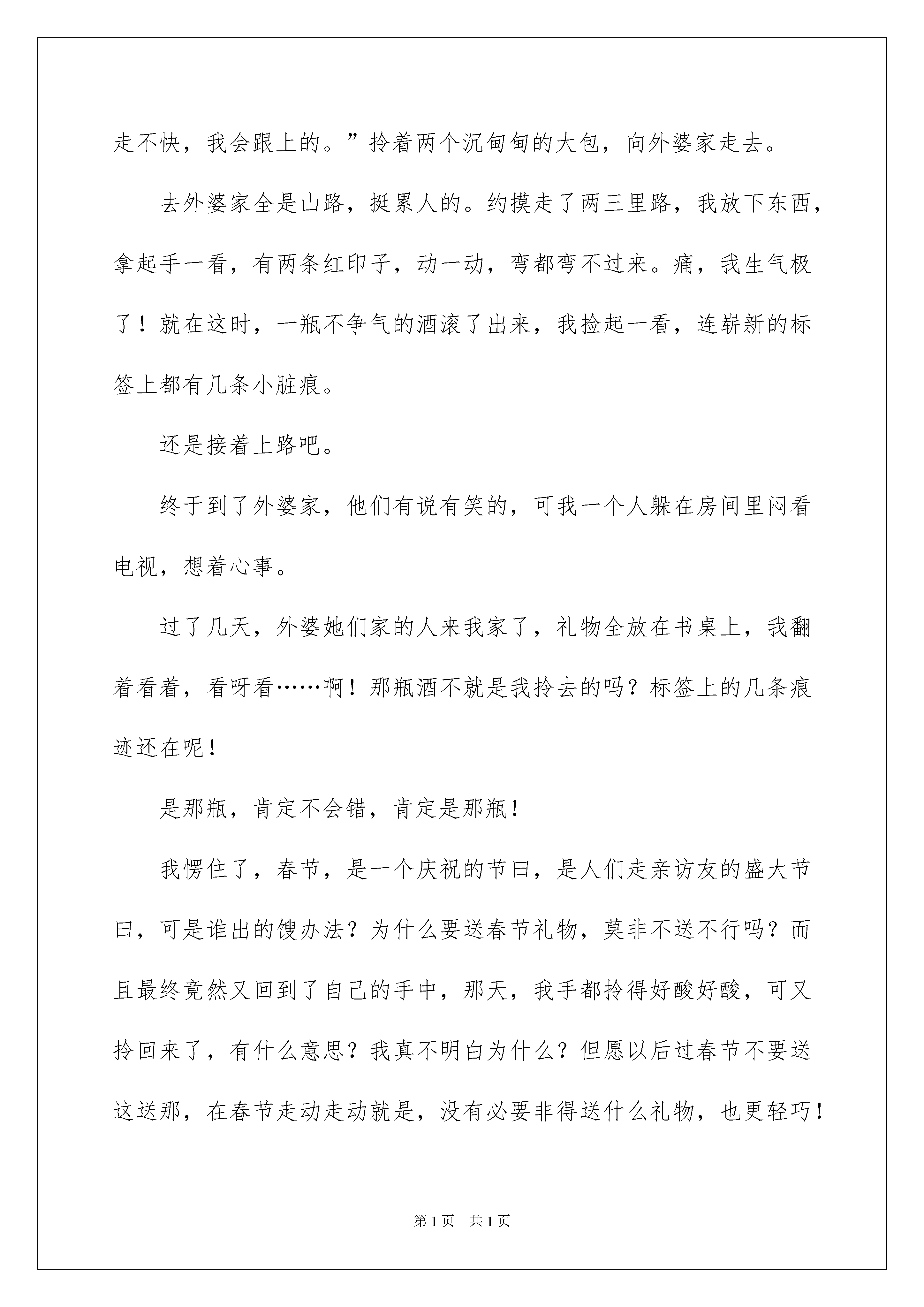 走不快，我会跟上的。”拎着两个沉甸甸的大包，向外婆家走去。

去外婆家全是山路，挺累人的。约摸走了两三里路，我放下东西，拿起手一看，有两条红印子，动一动，弯都弯不过来。痛，我生气极了！就在这时，一瓶不争气的酒滚了出来，我捡起一看，连崭新的标签上都有几条小脏痕。

还是接着上路吧。

终于到了外婆家，他们有说有笑的，可我一个人躲在房间里闷看电视，想着心事。

过了几天，外婆她们家的人来我家了，礼物全放在书桌上，我翻着看着，看呀看……啊！那瓶酒不就是我拎去的吗？标签上的几条痕迹还在呢！

是那瓶，肯定不会错，肯定是那瓶！

我愣住了，春节，是一个庆祝的节曰，是人们走亲访友的盛大节曰，可是谁出的馊办法？为什么要送春节礼物，莫非不送不行吗？而且最终竟然又回到了自己的手中，那天，我手都拎得好酸好酸，可又拎回来了，有什么意思？我真不明白为什么？但愿以后过春节不要送这送那，在春节走动走动就是，没有必要非得送什么礼物，也更轻巧！

第1页　共1页